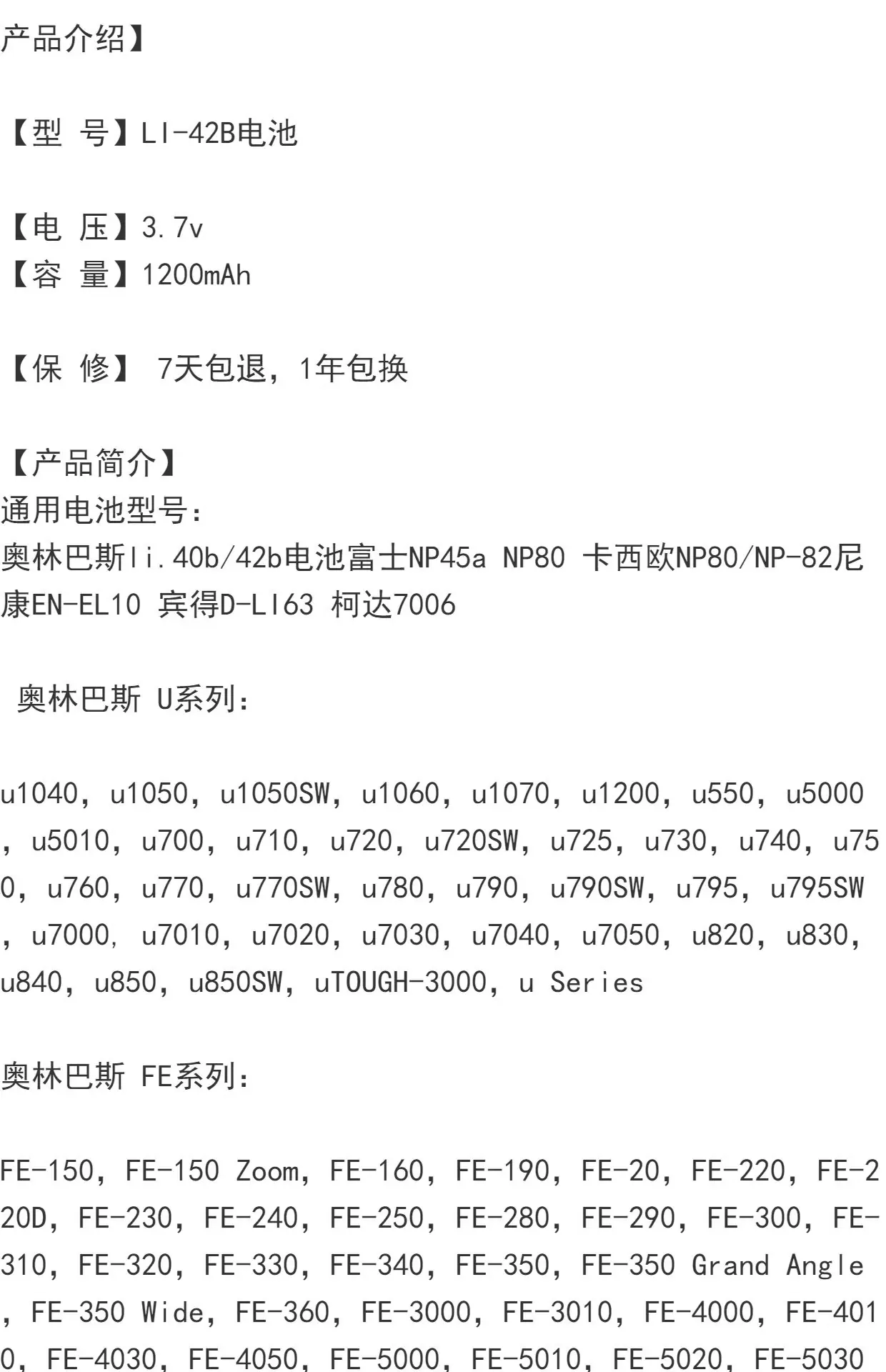 产品介绍】

【型 号】LI-42B电池

【电 压】3.7v
【容 量】1200mAh

【保 修】 7天包退，1年包换

【产品简介】
通用电池型号：
奥林巴斯li.40b/42b电池富士NP45a NP80 卡西欧NP80/NP-82尼康EN-EL10 宾得D-LI63 柯达7006

奥林巴斯 U系列：

u1040，u1050，u1050SW，u1060，u1070，u1200，u550，u5000，u5010，u700，u710，u720，u720SW，u725，u730，u740，u750，u760，u770，u770SW，u780，u790，u790SW，u795，u795SW，u7000，u7010，u7020，u7030，u7040，u7050，u820，u830，u840，u850，u850SW，uTOUGH-3000，u Series

奥林巴斯 FE系列：

FE-150，FE-150 Zoom，FE-160，FE-190，FE-20，FE-220，FE-220D，FE-230，FE-240，FE-250，FE-280，FE-290，FE-300，FE-310，FE-320，FE-330，FE-340，FE-350，FE-350 Grand Angle，FE-350 Wide，FE-360，FE-3000，FE-3010，FE-4000，FE-4010，FE-4030，FE-4050，FE-5000，FE-5010，FE-5020，FE-5030